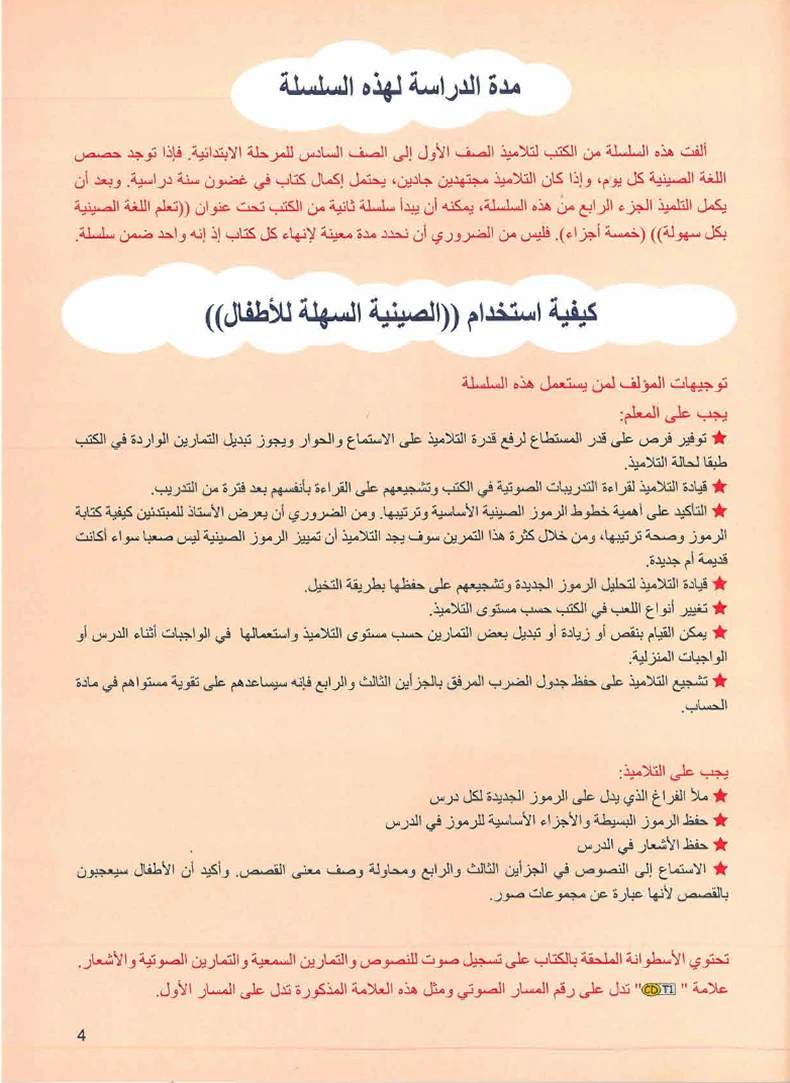 مدة الدراسة لهذه السلسلة

ألفت هذه السلسلة من الكتب لتلاميذ الصف الأول إلى الصف السادس للمرحلة الابتدائية. فإذا توجد حصص اللغة الصينية كل يوم، وإذا كان التلاميذ مجتهدين جادين، يحتمل إكمال كتاب في غضون سنة دراسية. وبعد أن يكمل التلميذ الجزء الرابع من هذه السلسلة، يمكنه أن يبدأ سلسلة ثانية من الكتب تحت عنوان ((تعلم اللغة الصينية بكل سهولة)) (خمسة أجزاء). فليس من الضروري أن نحدد مدة معينة لإنهاء كل كتاب إذ إنه واحد ضمن سلسلة.

كيفية استخدام ((الصينية السهلة للأطفال))

توجيهات المؤلف لمن يستعمل هذه السلسلة

يجب على المعلم:

★ توفير فرص على قدر المستطاع لرفع قدرة التلاميذ على الاستماع والحوار ويجوز تبديل التمارين الواردة في الكتب طبقا لحالة التلاميذ.

★ قيادة التلاميذ لقراءة التدريبات الصوتية في الكتب وتشجيعهم على القراءة بأنفسهم بعد فترة من التدريب.

★ التأكيد على أهمية خطوط الرموز الصينية الأساسية وترتيبها. ومن الضروري أن يعرض الأستاذ للمبتدئين كيفية كتابة الرموز وصحة ترتيبها، ومن خلال كثرة هذا التمرين سوف يجد التلاميذ أن تمييز الرموز الصينية ليس صعبا سواء أكانت قديمة أم جديدة.

★ قيادة التلاميذ لتحليل الرموز الجديدة وتشجيعهم على حفظها بطريقة التخيل.

★ تغيير أنواع اللعب في الكتب حسب مستوى التلاميذ.

★ يمكن القيام بنقص أو زيادة أو تبديل بعض التمارين حسب مستوى التلاميذ واستعمالها في الواجبات أثناء الدرس أو الواجبات المنزلية.

★ تشجيع التلاميذ على حفظ جدول الضرب المرفق بالجزأين الثالث والرابع فإنه سيساعدهم على تقوية مستواهم في مادة الحساب.

يجب على التلاميذ:

★ ملأ الفراغ الذي يدل على الرموز الجديدة لكل درس

★ حفظ الرموز البسيطة والأجزاء الأساسية للرموز في الدرس

★ حفظ الأشعار في الدرس

★ الاستماع إلى النصوص في الجزأين الثالث والرابع ومحاولة وصف معنى القصص. وأكيد أن الأطفال سيعجبون بالقصص لأنها عبارة عن مجموعات صور.

تحتوي الأسطوانة الملحقة بالكتاب على تسجيل صوت للنصوص والتمارين السمعية والتمارين الصوتية والأشعار.
علامة " CD T1 " تدل على رقم المسار الصوتي ومثل هذه العلامة المذكورة تدل على المسار الأول.

4